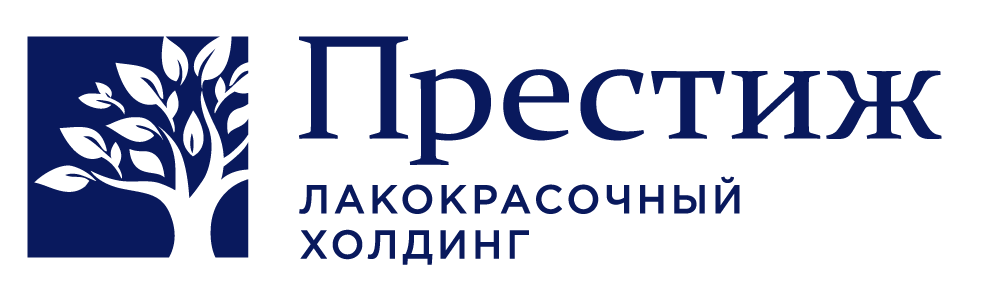 Престиж
ЛАКОКРАСОЧНЫЙ ХОЛДИНГ